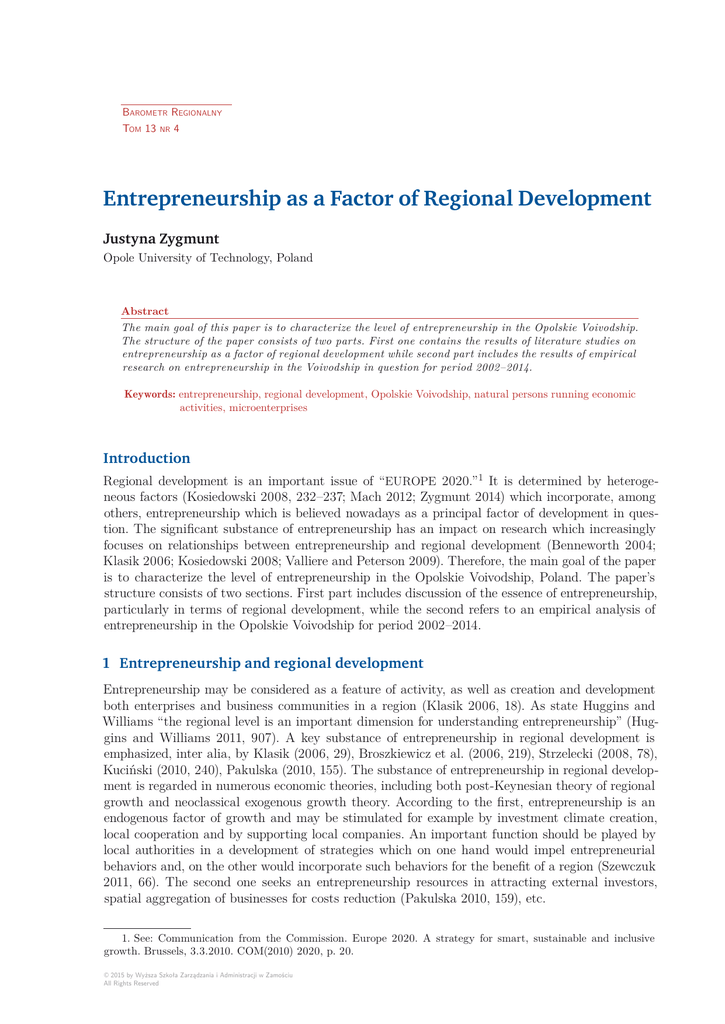 Barometr Regionalny
Tom 13 nr 4

Entrepreneurship as a Factor of Regional Development

Justyna Zygmunt
Opole University of Technology, Poland

Abstract
The main goal of this paper is to characterize the level of entrepreneurship in the Opolskie Voivodship. The structure of the paper consists of two parts. First one contains the results of literature studies on entrepreneurship as a factor of regional development while second part includes the results of empirical research on entrepreneurship in the Voivodship in question for period 2002–2014.

Keywords: entrepreneurship, regional development, Opolskie Voivodship, natural persons running economic activities, microenterprises

Introduction

Regional development is an important issue of "EUROPE 2020."$^1$ It is determined by heterogeneous factors (Kosiedowski 2008, 232–237; Mach 2012; Zygmunt 2014) which incorporate, among others, entrepreneurship which is believed nowadays as a principal factor of development in question. The significant substance of entrepreneurship has an impact on research which increasingly focuses on relationships between entrepreneurship and regional development (Benneworth 2004; Klasik 2006; Kosiedowski 2008; Valliere and Peterson 2009). Therefore, the main goal of the paper is to characterize the level of entrepreneurship in the Opolskie Voivodship, Poland. The paper's structure consists of two sections. First part includes discussion of the essence of entrepreneurship, particularly in terms of regional development, while the second refers to an empirical analysis of entrepreneurship in the Opolskie Voivodship for period 2002–2014.

1 Entrepreneurship and regional development

Entrepreneurship may be considered as a feature of activity, as well as creation and development both enterprises and business communities in a region (Klasik 2006, 18). As state Huggins and Williams "the regional level is an important dimension for understanding entrepreneurship" (Huggins and Williams 2011, 907). A key substance of entrepreneurship in regional development is emphasized, inter alia, by Klasik (2006, 29), Broszkiewicz et al. (2006, 219), Strzelecki (2008, 78), Kuciński (2010, 240), Pakulska (2010, 155). The substance of entrepreneurship in regional development is regarded in numerous economic theories, including both post-Keynesian theory of regional growth and neoclassical exogenous growth theory. According to the first, entrepreneurship is an endogenous factor of growth and may be stimulated for example by investment climate creation, local cooperation and by supporting local companies. An important function should be played by local authorities in a development of strategies which on one hand would impel entrepreneurial behaviors and, on the other would incorporate such behaviors for the benefit of a region (Szewczuk 2011, 66). The second one seeks an entrepreneurship resources in attracting external investors, spatial aggregation of businesses for costs reduction (Pakulska 2010, 159), etc.

1. See: Communication from the Commission. Europe 2020. A strategy for smart, sustainable and inclusive growth. Brussels, 3.3.2010. COM(2010) 2020, p. 20.

© 2015 by Wyższa Szkoła Zarządzania i Administracji w Zamościu
All Rights Reserved